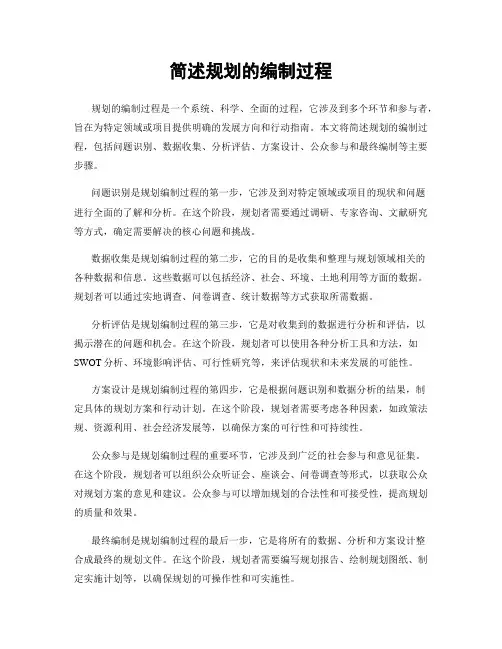 简述规划的编制过程

规划的编制过程是一个系统、科学、全面的过程，它涉及到多个环节和参与者，旨在为特定领域或项目提供明确的发展方向和行动指南。本文将简述规划的编制过程，包括问题识别、数据收集、分析评估、方案设计、公众参与和最终编制等主要步骤。

问题识别是规划编制过程的第一步，它涉及到对特定领域或项目的现状和问题进行全面的了解和分析。在这个阶段，规划者需要通过调研、专家咨询、文献研究等方式，确定需要解决的核心问题和挑战。

数据收集是规划编制过程的第二步，它的目的是收集和整理与规划领域相关的各种数据和信息。这些数据可以包括经济、社会、环境、土地利用等方面的数据。规划者可以通过实地调查、问卷调查、统计数据等方式获取所需数据。

分析评估是规划编制过程的第三步，它是对收集到的数据进行分析和评估，以揭示潜在的问题和机会。在这个阶段，规划者可以使用各种分析工具和方法，如SWOT分析、环境影响评估、可行性研究等，来评估现状和未来发展的可能性。

方案设计是规划编制过程的第四步，它是根据问题识别和数据分析的结果，制定具体的规划方案和行动计划。在这个阶段，规划者需要考虑各种因素，如政策法规、资源利用、社会经济发展等，以确保方案的可行性和可持续性。

公众参与是规划编制过程的重要环节，它涉及到广泛的社会参与和意见征集。在这个阶段，规划者可以组织公众听证会、座谈会、问卷调查等形式，以获取公众对规划方案的意见和建议。公众参与可以增加规划的合法性和可接受性，提高规划的质量和效果。

最终编制是规划编制过程的最后一步，它是将所有的数据、分析和方案设计整合成最终的规划文件。在这个阶段，规划者需要编写规划报告、绘制规划图纸、制定实施计划等，以确保规划的可操作性和可实施性。